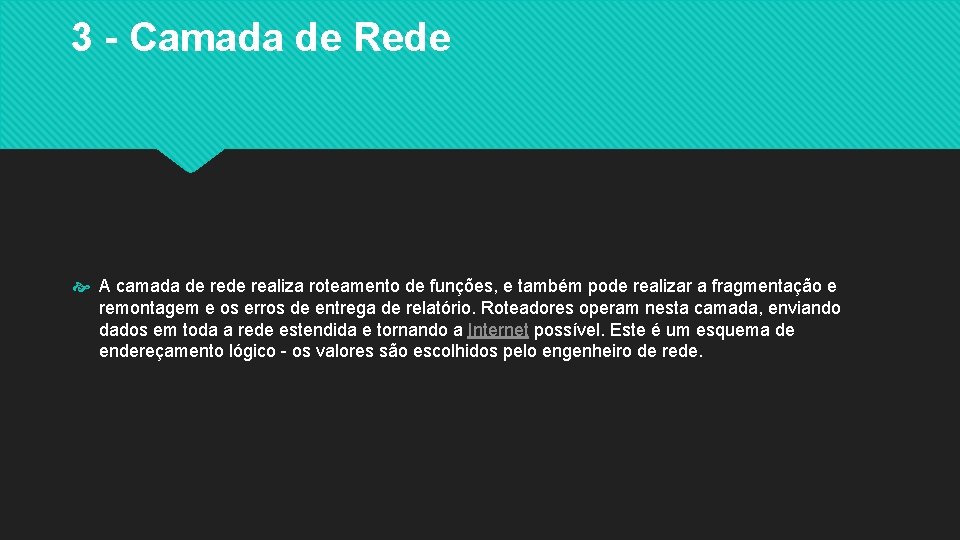 3 - Camada de Rede

A camada de rede realiza roteamento de funções, e também pode realizar a fragmentação e remontagem e os erros de entrega de relatório. Roteadores operam nesta camada, enviando dados em toda a rede estendida e tornando a Internet possível. Este é um esquema de endereçamento lógico - os valores são escolhidos pelo engenheiro de rede.